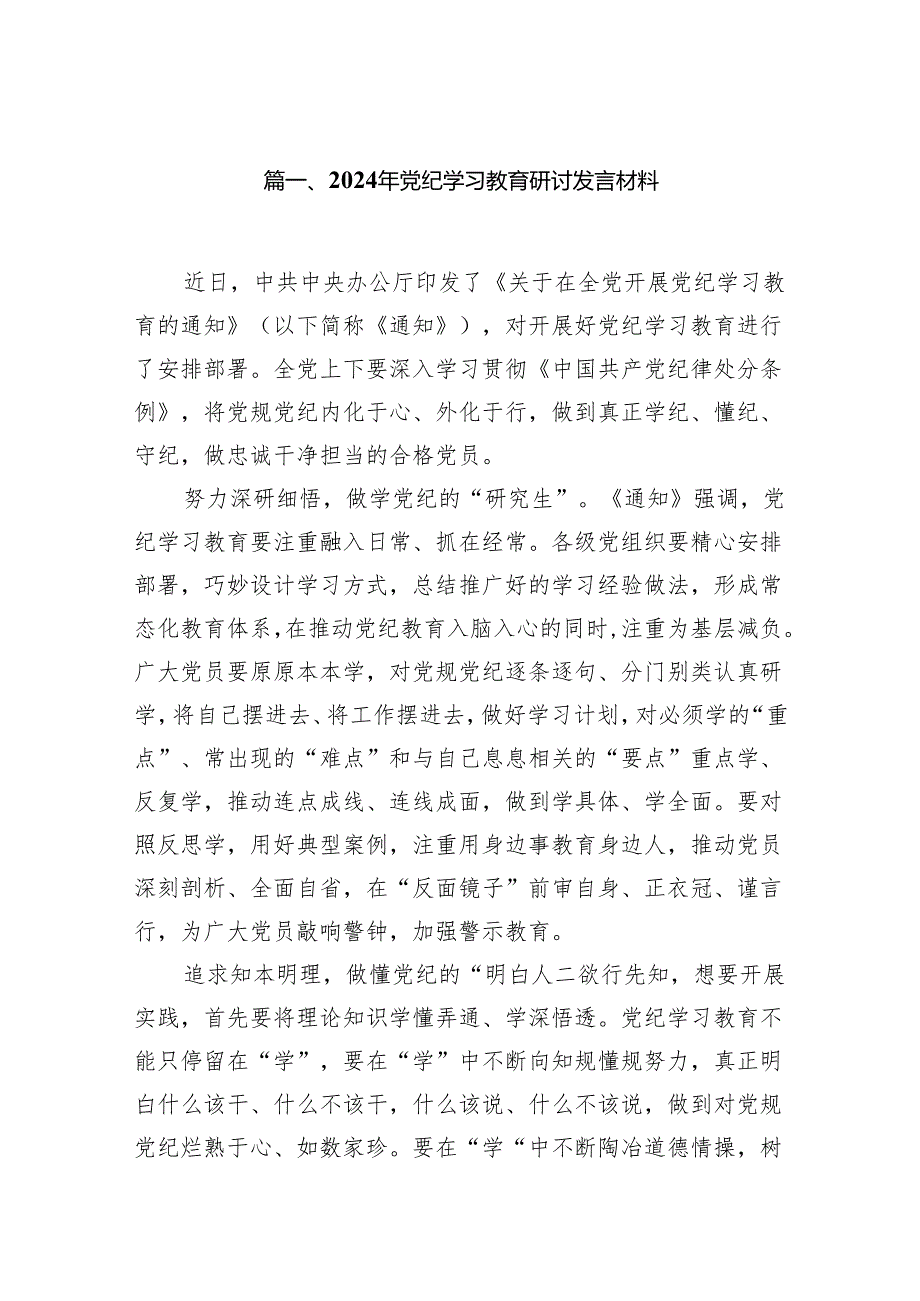 篇一、2024年党纪学习教育研讨发言材料

近日，中共中央办公厅印发了《关于在全党开展党纪学习教育的通知》（以下简称《通知》），对开展好党纪学习教育进行了安排部署。全党上下要深入学习贯彻《中国共产党纪律处分条例》，将党规党纪内化于心、外化于行，做到真正学纪、懂纪、守纪，做忠诚干净担当的合格党员。

努力深研细悟，做学党纪的“研究生”。《通知》强调，党纪学习教育要注重融入日常、抓在经常。各级党组织要精心安排部署，巧妙设计学习方式，总结推广好的学习经验做法，形成常态化教育体系，在推动党纪教育入脑入心的同时，注重为基层减负。广大党员要原原本本学，对党规党纪逐条逐句、分门别类认真研学，将自己摆进去、将工作摆进去，做好学习计划，对必须学的“重点”、常出现的“难点”和与自己息息相关的“要点”重点学、反复学，推动连点成线、连线成面，做到学具体、学全面。要对照反思学，用好典型案例，注重用身边事教育身边人，推动党员深刻剖析、全面自省，在“反面镜子”前审自身、正衣冠、谨言行，为广大党员敲响警钟，加强警示教育。

追求知本明理，做懂党纪的“明白人二欲行先知，想要开展实践，首先要将理论知识学懂弄通、学深悟透。党纪学习教育不能只停留在“学”，要在“学”中不断向知规懂规努力，真正明白什么该干、什么不该干，什么该说、什么不该说，做到对党规党纪烂熟于心、如数家珍。要在“学“中不断陶冶道德情操，树